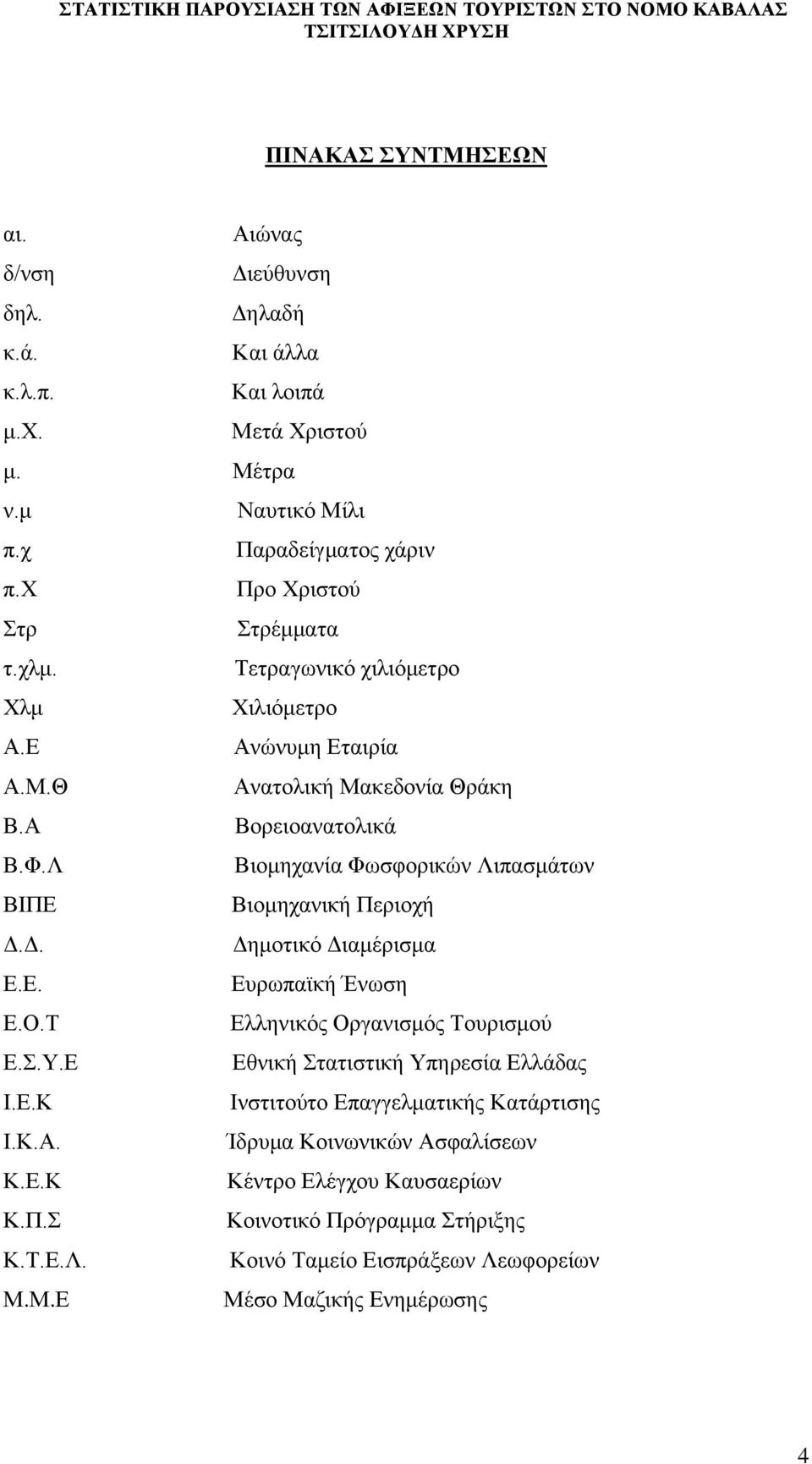 ΣΤΑΤΙΣΤΙΚΗ ΠΑΡΟΥΣΙΑΣΗ ΤΩΝ ΑΦΙΞΕΩΝ ΤΟΥΡΙΣΤΩΝ ΣΤΟ ΝΟΜΟ ΚΑΒΑΛΑΣ
ΤΣΙΤΣΙΛΟΥΔΗ ΧΡΥΣΗ

ΠΙΝΑΚΑΣ ΣΥΝΤΜΗΣΕΩΝ

αι. Αιώνας
δ/νση Διεύθυνση
δηλ. Δηλαδή
κ.ά. Και άλλα
κ.λ.π. Και λοιπά
μ.Χ. Μετά Χριστού
μ. Μέτρα
ν.μ Ναυτικό Μίλι
π.χ Παραδείγματος χάριν
π.Χ Προ Χριστού
Στρ Στρέμματα
τ.χλμ. Τετραγωνικό χιλιόμετρο
Χλμ Χιλιόμετρο
Α.Ε Ανώνυμη Εταιρία
Α.Μ.Θ Ανατολική Μακεδονία Θράκη
Β.Α Βορειοανατολικά
Β.Φ.Λ Βιομηχανία Φωσφορικών Λιπασμάτων
ΒΙΠΕ Βιομηχανική Περιοχή
Δ.Δ. Δημοτικό Διαμέρισμα
Ε.Ε. Ευρωπαϊκή Ένωση
Ε.Ο.Τ Ελληνικός Οργανισμός Τουρισμού
Ε.Σ.Υ.Ε Εθνική Στατιστική Υπηρεσία Ελλάδας
Ι.Ε.Κ Ινστιτούτο Επαγγελματικής Κατάρτισης
Ι.Κ.Α. Ίδρυμα Κοινωνικών Ασφαλίσεων
Κ.Ε.Κ Κέντρο Ελέγχου Καυσαερίων
Κ.Π.Σ Κοινοτικό Πρόγραμμα Στήριξης
Κ.Τ.Ε.Λ. Κοινό Ταμείο Εισπράξεων Λεωφορείων
Μ.Μ.Ε Μέσο Μαζικής Ενημέρωσης

4